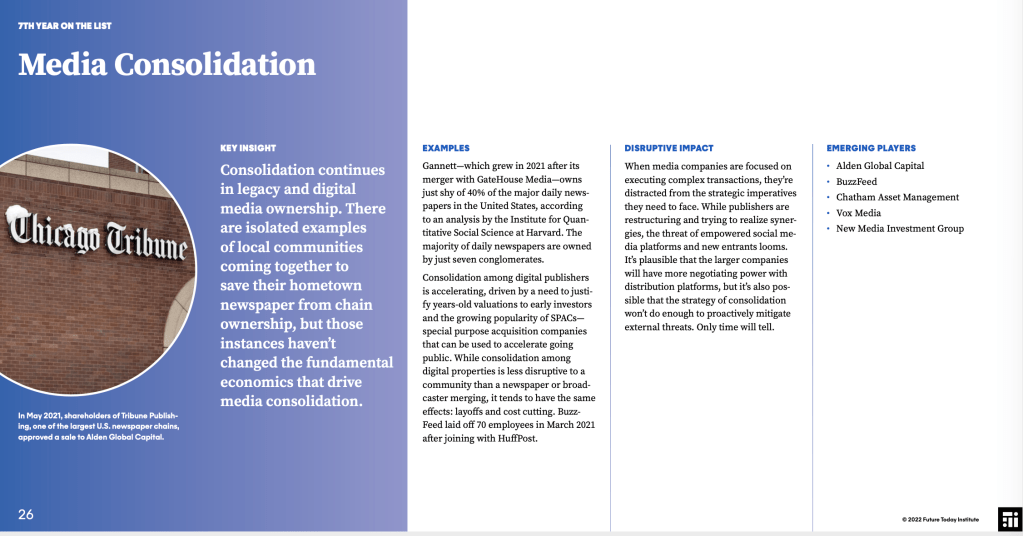 7TH YEAR ON THE LIST

Media Consolidation

Chicago Tribune

In May 2021, shareholders of Tribune Publishing, one of the largest U.S. newspaper chains, approved a sale to Alden Global Capital.

KEY INSIGHT

Consolidation continues in legacy and digital media ownership. There are isolated examples of local communities coming together to save their hometown newspaper from chain ownership, but those instances haven't changed the fundamental economics that drive media consolidation.

EXAMPLES

Gannett—which grew in 2021 after its merger with GateHouse Media—owns just shy of 40% of the major daily newspapers in the United States, according to an analysis by the Institute for Quantitative Social Science at Harvard. The majority of daily newspapers are owned by just seven conglomerates.

Consolidation among digital publishers is accelerating, driven by a need to justify years-old valuations to early investors and the growing popularity of SPACs—special purpose acquisition companies that can be used to accelerate going public. While consolidation among digital properties is less disruptive to a community than a newspaper or broadcaster merging, it tends to have the same effects: layoffs and cost cutting. BuzzFeed laid off 70 employees in March 2021 after joining with HuffPost.

DISRUPTIVE IMPACT

When media companies are focused on executing complex transactions, they're distracted from the strategic imperatives they need to face. While publishers are restructuring and trying to realize synergies, the threat of empowered social media platforms and new entrants looms. It's plausible that the larger companies will have more negotiating power with distribution platforms, but it's also possible that the strategy of consolidation won't do enough to proactively mitigate external threats. Only time will tell.

EMERGING PLAYERS

• Alden Global Capital
• BuzzFeed
• Chatham Asset Management
• Vox Media
• New Media Investment Group

26

© 2022 Future Today Institute